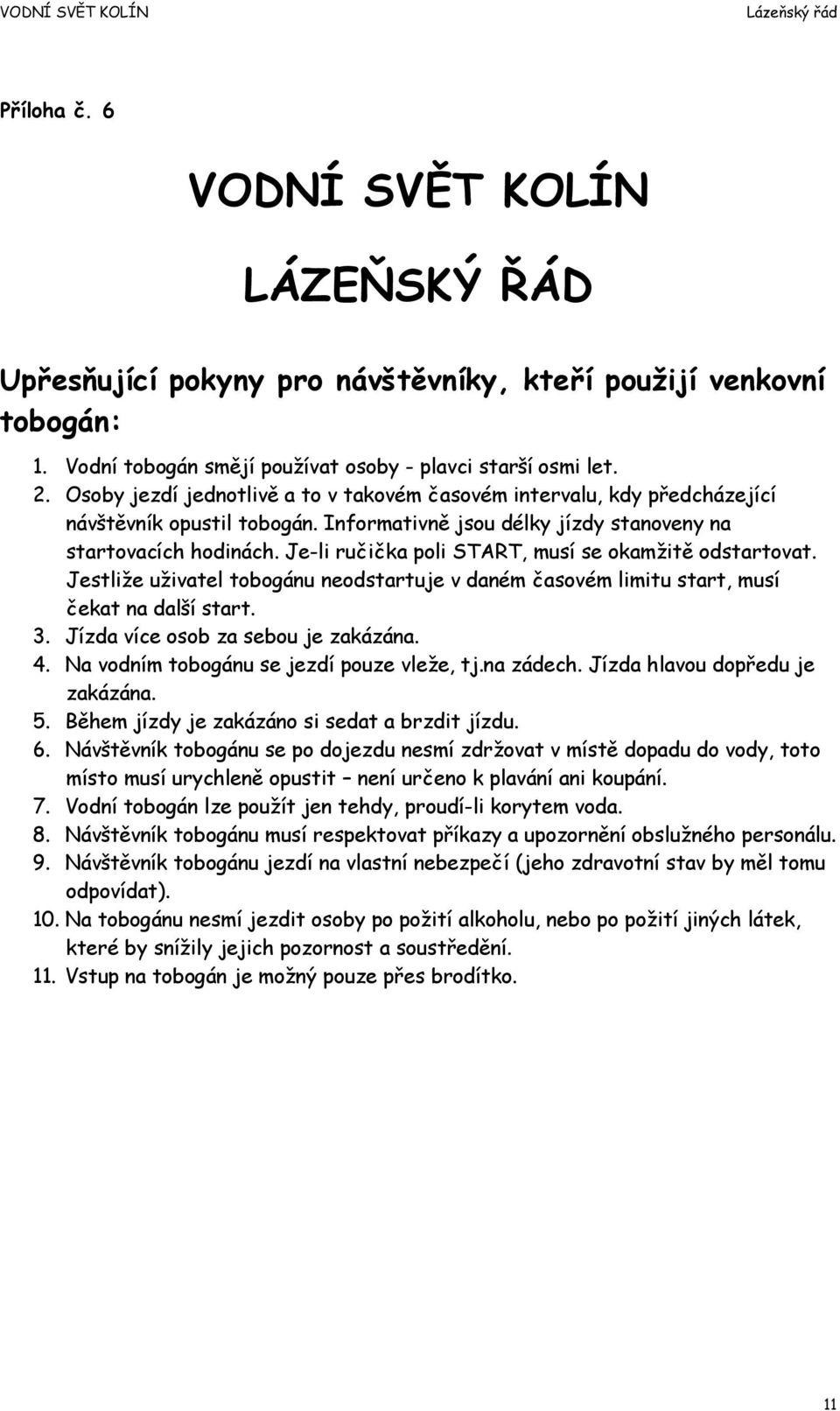 VODNÍ SVĚT KOLÍN Lázeňský řád

Příloha č. 6

VODNÍ SVĚT KOLÍN

LÁZEŇSKÝ ŘÁD

Upřesňující pokyny pro návštěvníky, kteří použijí venkovní tobogán:

1. Vodní tobogán smějí používat osoby - plavci starší osmi let.
2. Osoby jezdí jednotlivě a to v takovém časovém intervalu, kdy předcházející návštěvník opustil tobogán. Informativně jsou délky jízdy stanoveny na startovacích hodinách. Je-li ručička poli START, musí se okamžitě odstartovat. Jestliže uživatel tobogánu neodstartuje v daném časovém limitu start, musí čekat na další start.
3. Jízda více osob za sebou je zakázána.
4. Na vodním tobogánu se jezdí pouze vleže, tj.na zádech. Jízda hlavou dopředu je zakázána.
5. Během jízdy je zakázáno si sedat a brzdit jízdu.
6. Návštěvník tobogánu se po dojezdu nesmí zdržovat v místě dopadu do vody, toto místo musí urychleně opustit – není určeno k plavání ani koupání.
7. Vodní tobogán lze použít jen tehdy, proudí-li korytem voda.
8. Návštěvník tobogánu musí respektovat příkazy a upozornění obslužného personálu.
9. Návštěvník tobogánu jezdí na vlastní nebezpečí (jeho zdravotní stav by měl tomu odpovídat).
10. Na tobogánu nesmí jezdit osoby po požití alkoholu, nebo po požití jiných látek, které by snížily jejich pozornost a soustředění.
11. Vstup na tobogán je možný pouze přes brodítko.

11